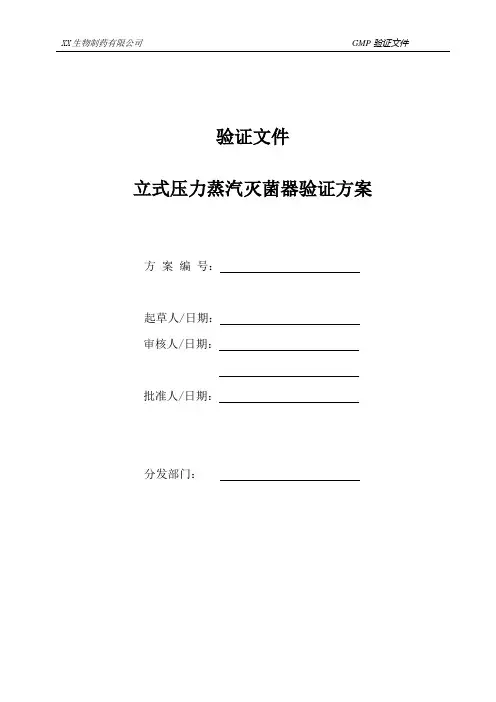 XX 生物制药有限公司

GMP 验证文件

验证文件

立式压力蒸汽灭菌器验证方案

方 案 编 号：

起草人/日期：

审核人/日期：

批准人/日期：

分发部门：